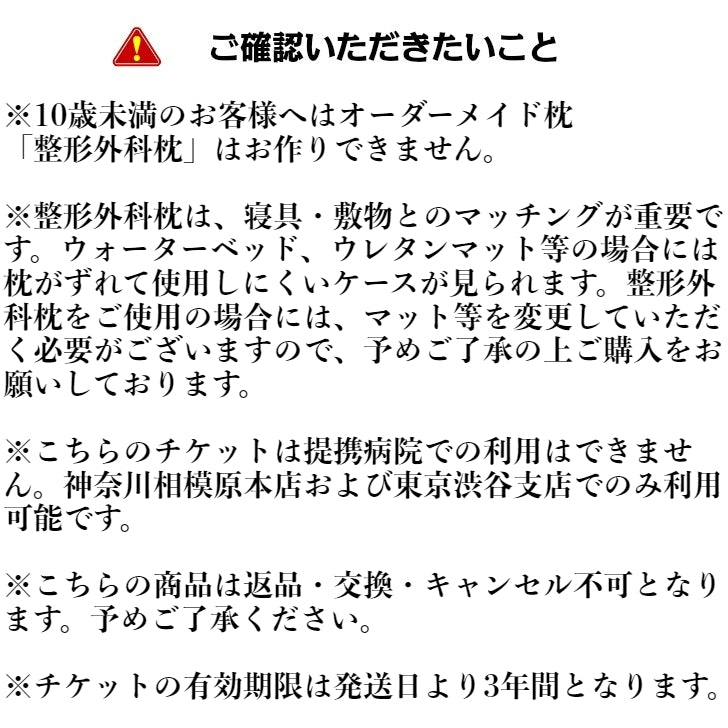 ご確認いただきたいこと

※10歳未満のお客様へはオーダーメイド枕「整形外科枕」はお作りできません。

※整形外科枕は、寝具・敷物とのマッチングが重要です。ウォーターベッド、ウレタンマット等の場合には枕がずれて使用しにくいケースが見られます。整形外科枕をご使用の場合には、マット等を変更していただく必要がございますので、予めご了承の上ご購入をお願いしております。

※こちらのチケットは提携病院での利用はできません。神奈川相模原本店および東京渋谷支店でのみ利用可能です。

※こちらの商品は返品・交換・キャンセル不可となります。予めご了承ください。

※チケットの有効期限は発送日より3年間となります。